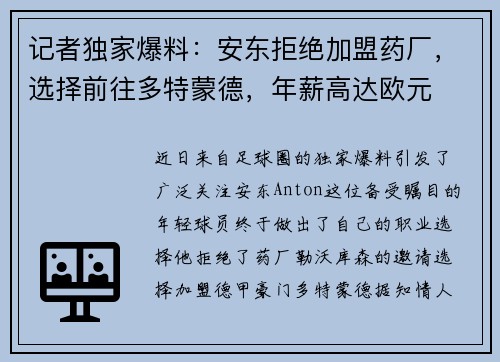 记者独家爆料：安东拒绝加盟药厂，选择前往多特蒙德，年薪高达欧元

近日来自足球圈的独家爆料引发了广泛关注安东Anton这位备受瞩目的年轻球员终于做出了自己的职业选择他拒绝了药厂勒沃库森的邀请选择加盟德甲豪门多特蒙德据知情人